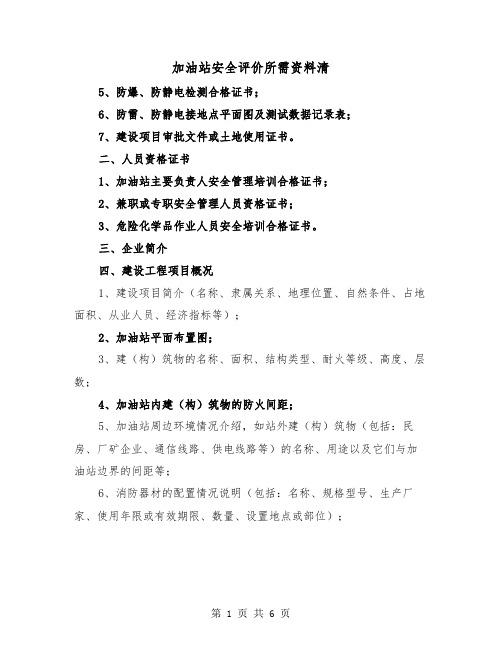 加油站安全评价所需资料清

5、防爆、防静电检测合格证书；

6、防雷、防静电接地点平面图及测试数据记录表；

7、建设项目审批文件或土地使用证书。

二、人员资格证书

1、加油站主要负责人安全管理培训合格证书；

2、兼职或专职安全管理人员资格证书；

3、危险化学品作业人员安全培训合格证书。

三、企业简介

四、建设工程项目概况

1、建设项目简介（名称、隶属关系、地理位置、自然条件、占地面积、从业人员、经济指标等）；

2、加油站平面布置图；

3、建（构）筑物的名称、面积、结构类型、耐火等级、高度、层数；

4、加油站内建（构）筑物的防火间距；

5、加油站周边环境情况介绍，如站外建（构）筑物（包括：民房、厂矿企业、通信线路、供电线路等）的名称、用途以及它们与加油站边界的间距等；

6、消防器材的配置情况说明（包括：名称、规格型号、生产厂家、使用年限或有效期限、数量、设置地点或部位）；

第 1 页 共 6 页